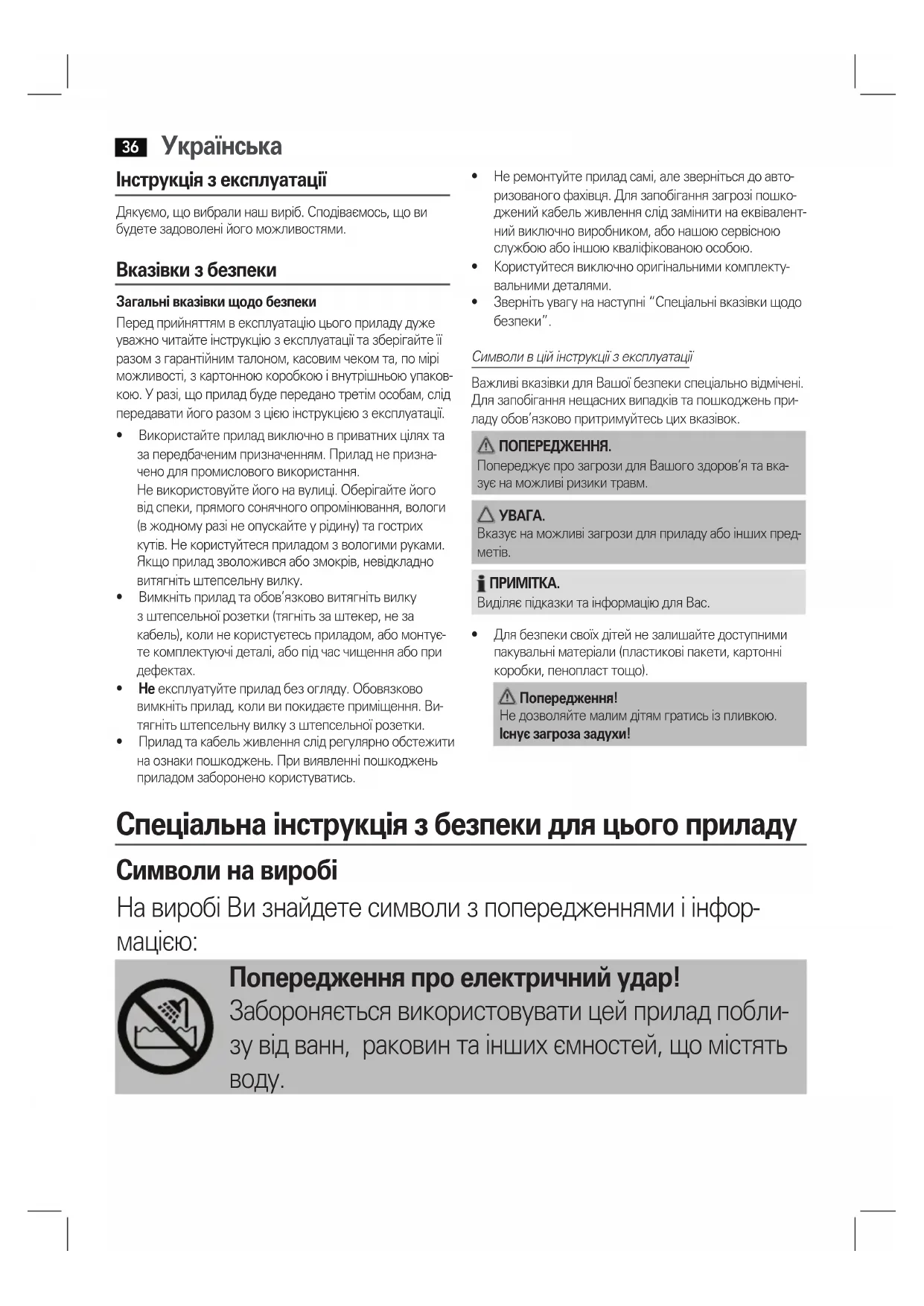 36 Українська

Інструкція з експлуатації

Дякуємо, що вибрали наш виріб. Сподіваємось, що ви будете задоволені його можливостями.

Вказівки з безпеки

Загальні вказівки щодо безпеки

Перед прийняттям в експлуатацію цього приладу дуже уважно читайте інструкцію з експлуатації та зберігайте її разом з гарантійним талоном, касовим чеком та, по мірі можливості, з картонною коробкою і внутрішньою упаковкою. У разі, що прилад буде передано третім особам, слід передавати його разом з цією інструкцією з експлуатації.

• Використайте прилад виключно в приватних цілях та за передбаченим призначенням. Прилад не призначено для промислового використання.
Не використовуйте його на вулиці. Оберігайте його від спеки, прямого сонячного опромінювання, вологи (в жодному разі не опускайте у рідину) та гострих кутів. Не користуйтеся приладом з вологими руками. Якщо прилад зволожився або змокрів, невідкладно витягніть штепсельну вилку.
• Вимкніть прилад та обов'язково витягніть вилку з штепсельної розетки (тягніть за штекер, не за кабель), коли не користуєтесь приладом, або монтуєте комплектуючі деталі, або під час чищення або при дефектах.
• Не експлуатуйте прилад без огляду. Обовязково вимкніть прилад, коли ви покидаєте приміщення. Витягніть штепсельну вилку з штепсельної розетки.
• Прилад та кабель живлення слід регулярно обстежити на ознаки пошкоджень. При виявленні пошкоджень приладом заборонено користуватись.
• Не ремонтуйте прилад самі, але зверніться до авторизованого фахівця. Для запобігання загрозі пошкоджений кабель живлення слід замінити на еквівалентний виключно виробником, або нашою сервісною службою або іншою кваліфікованою особою.
• Користуйтеся виключно оригінальними комплектувальними деталями.
• Зверніть увагу на наступні "Спеціальні вказівки щодо безпеки".

Символи в цій інструкції з експлуатації

Важливі вказівки для Вашої безпеки спеціально відмічені. Для запобігання нещасних випадків та пошкоджень приладу обов'язково притримуйтесь цих вказівок.

ПОПЕРЕДЖЕННЯ.
Попереджує про загрози для Вашого здоров'я та вказує на можливі ризики травм.

УВАГА.
Вказує на можливі загрози для приладу або інших предметів.

ПРИМІТКА.
Виділяє підказки та інформацію для Вас.

• Для безпеки своїх дітей не залишайте доступними пакувальні матеріали (пластикові пакети, картонні коробки, пенопласт тощо).

Попередження!
Не дозволяйте малим дітям гратись із пливкою.
Існує загроза задухи!

Спеціальна інструкція з безпеки для цього приладу

Символи на виробі

На виробі Ви знайдете символи з попередженнями і інформацією:

Попередження про електричний удар!
Забороняється використовувати цей прилад поблизу від ванн, раковин та інших ємностей, що містять воду.